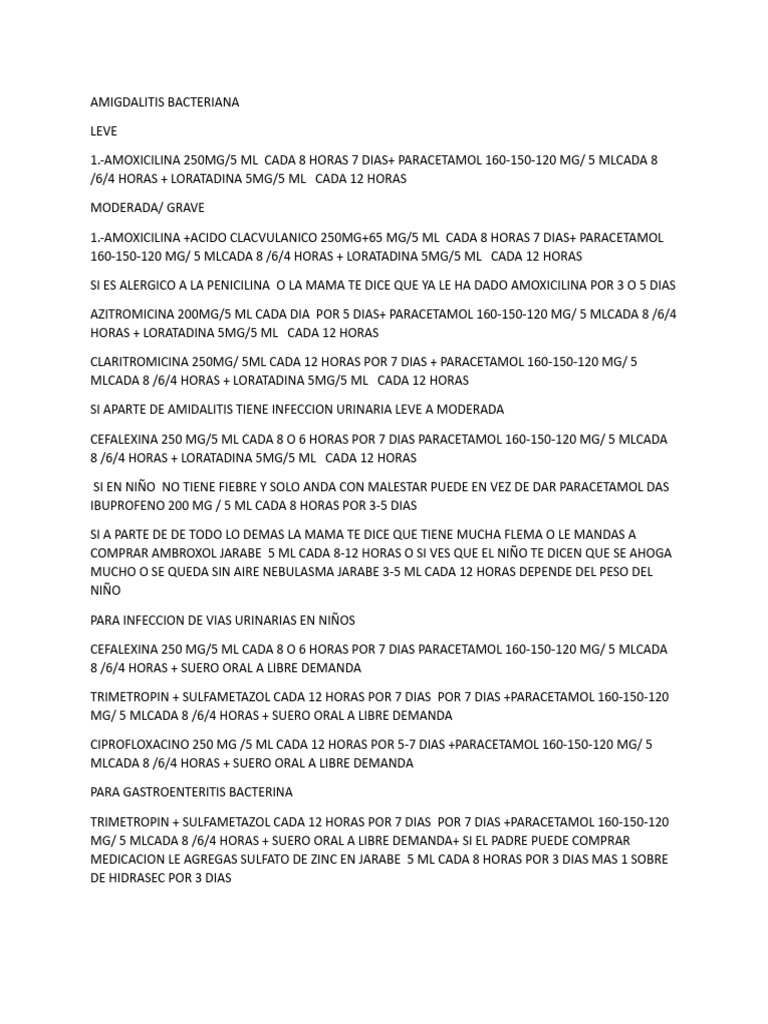 AMIGDALITIS BACTERIANA

LEVE

1.-AMOXICILINA 250MG/5 ML CADA 8 HORAS 7 DIAS+ PARACETAMOL 160-150-120 MG/ 5 MLCADA 8 /6/4 HORAS + LORATADINA 5MG/5 ML CADA 12 HORAS

MODERADA/ GRAVE

1.-AMOXICILINA +ACIDO CLACVULANICO 250MG+65 MG/5 ML CADA 8 HORAS 7 DIAS+ PARACETAMOL 160-150-120 MG/ 5 MLCADA 8 /6/4 HORAS + LORATADINA 5MG/5 ML CADA 12 HORAS

SI ES ALERGICO A LA PENICILINA O LA MAMA TE DICE QUE YA LE HA DADO AMOXICILINA POR 3 O 5 DIAS

AZITROMICINA 200MG/5 ML CADA DIA POR 5 DIAS+ PARACETAMOL 160-150-120 MG/ 5 MLCADA 8 /6/4 HORAS + LORATADINA 5MG/5 ML CADA 12 HORAS

CLARITROMICINA 250MG/ 5ML CADA 12 HORAS POR 7 DIAS + PARACETAMOL 160-150-120 MG/ 5 MLCADA 8 /6/4 HORAS + LORATADINA 5MG/5 ML CADA 12 HORAS

SI APARTE DE AMIDALITIS TIENE INFECCION URINARIA LEVE A MODERADA

CEFALEXINA 250 MG/5 ML CADA 8 O 6 HORAS POR 7 DIAS PARACETAMOL 160-150-120 MG/ 5 MLCADA 8 /6/4 HORAS + LORATADINA 5MG/5 ML CADA 12 HORAS

SI EN NIÑO NO TIENE FIEBRE Y SOLO ANDA CON MALESTAR PUEDE EN VEZ DE DAR PARACETAMOL DAS IBUPROFENO 200 MG / 5 ML CADA 8 HORAS POR 3-5 DIAS

SI A PARTE DE DE TODO LO DEMAS LA MAMA TE DICE QUE TIENE MUCHA FLEMA O LE MANDAS A COMPRAR AMBROXOL JARABE 5 ML CADA 8-12 HORAS O SI VES QUE EL NIÑO TE DICEN QUE SE AHOGA MUCHO O SE QUEDA SIN AIRE NEBULASMA JARABE 3-5 ML CADA 12 HORAS DEPENDE DEL PESO DEL NIÑO

PARA INFECCION DE VIAS URINARIAS EN NIÑOS

CEFALEXINA 250 MG/5 ML CADA 8 O 6 HORAS POR 7 DIAS PARACETAMOL 160-150-120 MG/ 5 MLCADA 8 /6/4 HORAS + SUERO ORAL A LIBRE DEMANDA

TRIMETROPIN + SULFAMETAZOL CADA 12 HORAS POR 7 DIAS POR 7 DIAS +PARACETAMOL 160-150-120 MG/ 5 MLCADA 8 /6/4 HORAS + SUERO ORAL A LIBRE DEMANDA

CIPROFLOXACINO 250 MG /5 ML CADA 12 HORAS POR 5-7 DIAS +PARACETAMOL 160-150-120 MG/ 5 MLCADA 8 /6/4 HORAS + SUERO ORAL A LIBRE DEMANDA

PARA GASTROENTERITIS BACTERINA

TRIMETROPIN + SULFAMETAZOL CADA 12 HORAS POR 7 DIAS POR 7 DIAS +PARACETAMOL 160-150-120 MG/ 5 MLCADA 8 /6/4 HORAS + SUERO ORAL A LIBRE DEMANDA+ SI EL PADRE PUEDE COMPRAR MEDICACION LE AGREGAS SULFATO DE ZINC EN JARABE 5 ML CADA 8 HORAS POR 3 DIAS MAS 1 SOBRE DE HIDRASEC POR 3 DIAS